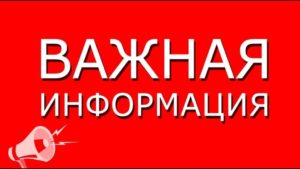 ВАЖНАЯ
ИНФОРМАЦИЯ